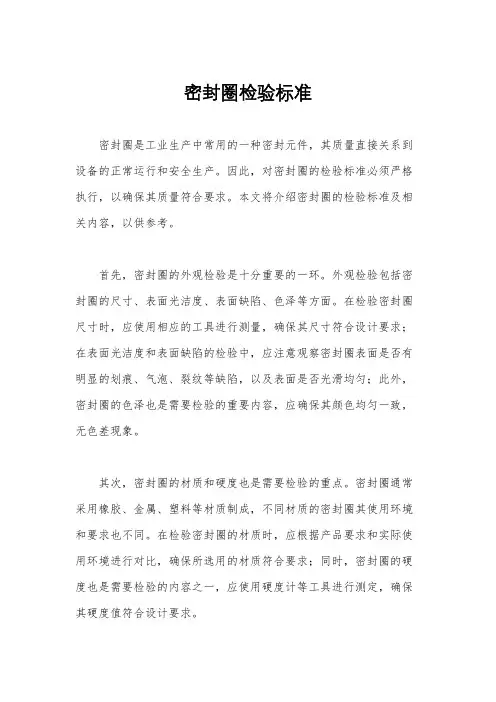 密封圈检验标准

密封圈是工业生产中常用的一种密封元件，其质量直接关系到设备的正常运行和安全生产。因此，对密封圈的检验标准必须严格执行，以确保其质量符合要求。本文将介绍密封圈的检验标准及相关内容，以供参考。

首先，密封圈的外观检验是十分重要的一环。外观检验包括密封圈的尺寸、表面光洁度、表面缺陷、色泽等方面。在检验密封圈尺寸时，应使用相应的工具进行测量，确保其尺寸符合设计要求；在表面光洁度和表面缺陷的检验中，应注意观察密封圈表面是否有明显的划痕、气泡、裂纹等缺陷，以及表面是否光滑均匀；此外，密封圈的色泽也是需要检验的重要内容，应确保其颜色均匀一致，无色差现象。

其次，密封圈的材质和硬度也是需要检验的重点。密封圈通常采用橡胶、金属、塑料等材质制成，不同材质的密封圈其使用环境和要求也不同。在检验密封圈的材质时，应根据产品要求和实际使用环境进行对比，确保所选用的材质符合要求；同时，密封圈的硬度也是需要检验的内容之一，应使用硬度计等工具进行测定，确保其硬度值符合设计要求。